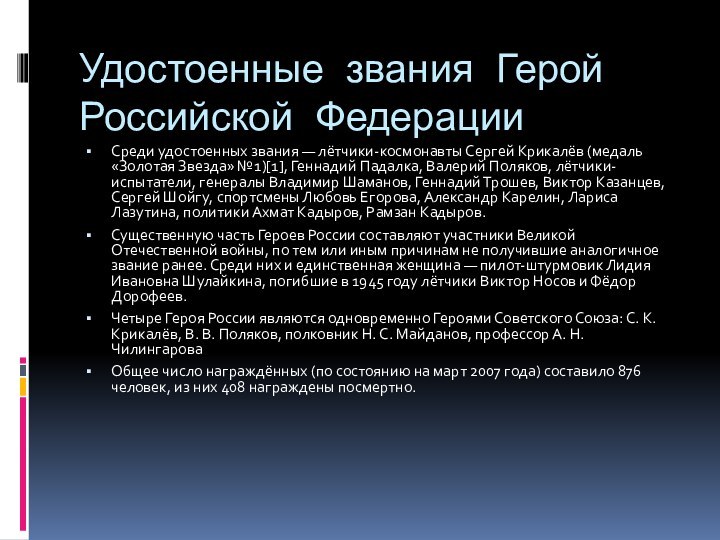 Удостоенные звания Герой Российской Федерации

▪ Среди удостоенных звания — лётчики-космонавты Сергей Крикалёв (медаль «Золотая Звезда» №1)[1], Геннадий Падалка, Валерий Поляков, лётчики-испытатели, генералы Владимир Шаманов, Геннадий Трошев, Виктор Казанцев, Сергей Шойгу, спортсмены Любовь Егорова, Александр Карелин, Лариса Лазутина, политики Ахмат Кадыров, Рамзан Кадыров.

▪ Существенную часть Героев России составляют участники Великой Отечественной войны, по тем или иным причинам не получившие аналогичное звание ранее. Среди них и единственная женщина — пилот-штурмовик Лидия Ивановна Шулайкина, погибшие в 1945 году лётчики Виктор Носов и Фёдор Дорофеев.

▪ Четыре Героя России являются одновременно Героями Советского Союза: С. К. Крикалёв, В. В. Поляков, полковник Н. С. Майданов, профессор А. Н. Чилингарова

▪ Общее число награждённых (по состоянию на март 2007 года) составило 876 человек, из них 408 награждены посмертно.